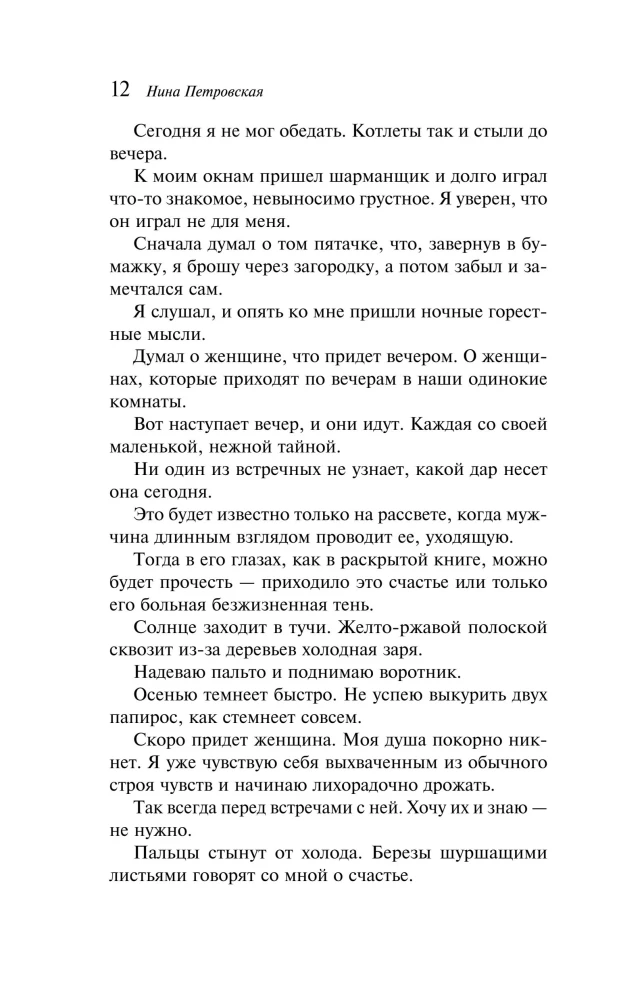 12 Нина Петровская

Сегодня я не мог обедать. Котлеты так и стыли до вечера.

К моим окнам пришел шарманщик и долго играл что-то знакомое, невыносимо грустное. Я уверен, что он играл не для меня.

Сначала думал о том пятачке, что, завернув в бумажку, я брошу через загородку, а потом забыл и замечтался сам.

Я слушал, и опять ко мне пришли ночные горестные мысли.

Думал о женщине, что придет вечером. О женщинах, которые приходят по вечерам в наши одинокие комнаты.

Вот наступает вечер, и они идут. Каждая со своей маленькой, нежной тайной.

Ни один из встречных не узнает, какой дар несет она сегодня.

Это будет известно только на рассвете, когда мужчина длинным взглядом проводит ее, уходящую.

Тогда в его глазах, как в раскрытой книге, можно будет прочесть — приходило это счастье или только его больная безжизненная тень.

Солнце заходит в тучи. Желто-ржавой полоской сквозит из-за деревьев холодная заря.

Надеваю пальто и поднимаю воротник.

Осенью темнеет быстро. Не успею выкурить двух папирос, как стемнеет совсем.

Скоро придет женщина. Моя душа покорно никнет. Я уже чувствую себя выхваченным из обычного строя чувств и начинаю лихорадочно дрожать.

Так всегда перед встречами с ней. Хочу их и знаю — не нужно.

Пальцы стынут от холода. Березы шуршащими листьями говорят со мной о счастье.